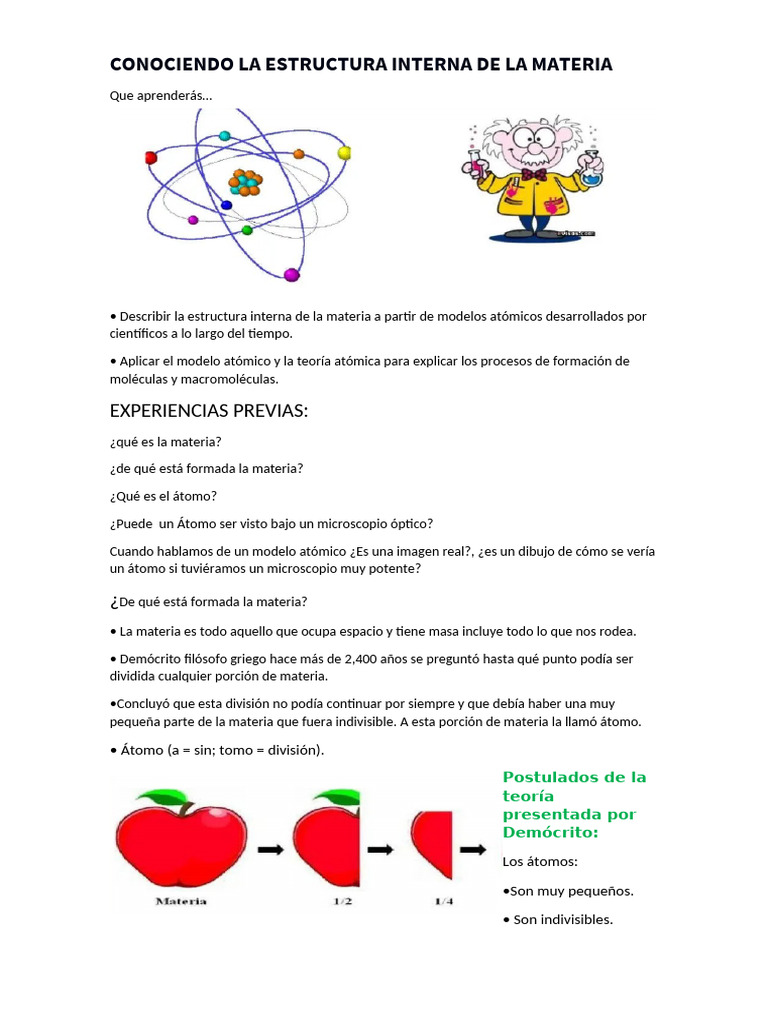 CONOCIENDO LA ESTRUCTURA INTERNA DE LA MATERIA

Que aprenderás…

• Describir la estructura interna de la materia a partir de modelos atómicos desarrollados por científicos a lo largo del tiempo.

• Aplicar el modelo atómico y la teoría atómica para explicar los procesos de formación de moléculas y macromoléculas.

EXPERIENCIAS PREVIAS:

¿qué es la materia?

¿de qué está formada la materia?

¿Qué es el átomo?

¿Puede un Átomo ser visto bajo un microscopio óptico?

Cuando hablamos de un modelo atómico ¿Es una imagen real?, ¿es un dibujo de cómo se vería un átomo si tuviéramos un microscopio muy potente?

¿De qué está formada la materia?

• La materia es todo aquello que ocupa espacio y tiene masa incluye todo lo que nos rodea.

• Demócrito filósofo griego hace más de 2,400 años se preguntó hasta qué punto podía ser dividida cualquier porción de materia.

•Concluyó que esta división no podía continuar por siempre y que debía haber una muy pequeña parte de la materia que fuera indivisible. A esta porción de materia la llamó átomo.

• Átomo (a = sin; tomo = división).

Materia

1/2

1/4

Postulados de la teoría presentada por Demócrito:

Los átomos:

•Son muy pequeños.

• Son indivisibles.